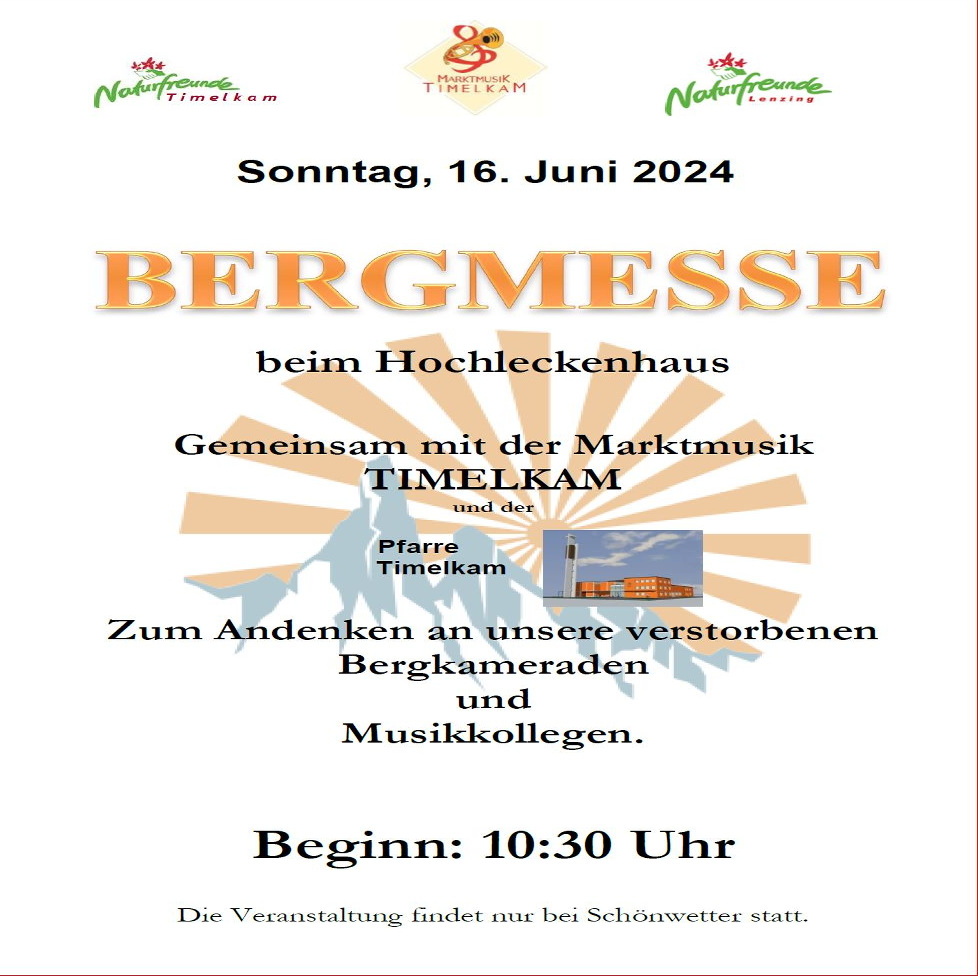 Naturfreunde Timelkam

MARKTMUSIK TIMELKAM

Naturfreunde Lenzing

Sonntag, 16. Juni 2024

BERGMESSE

beim Hochleckenhaus

Gemeinsam mit der Marktmusik
TIMELKAM
und der

Pfarre
Timelkam

Zum Andenken an unsere verstorbenen
Bergkameraden
und
Musikkollegen.

Beginn: 10:30 Uhr

Die Veranstaltung findet nur bei Schönwetter statt.